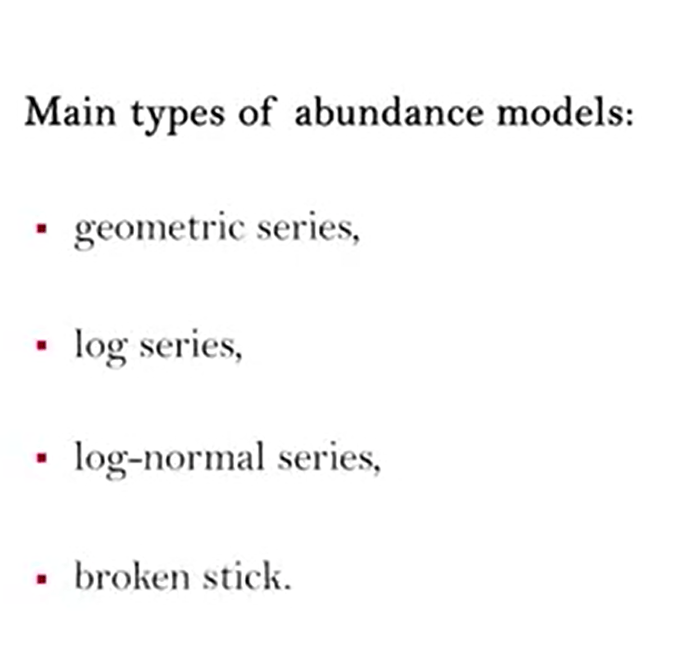 Main types of abundance models:

• geometric series,

• log series,

• log-normal series,

• broken stick.